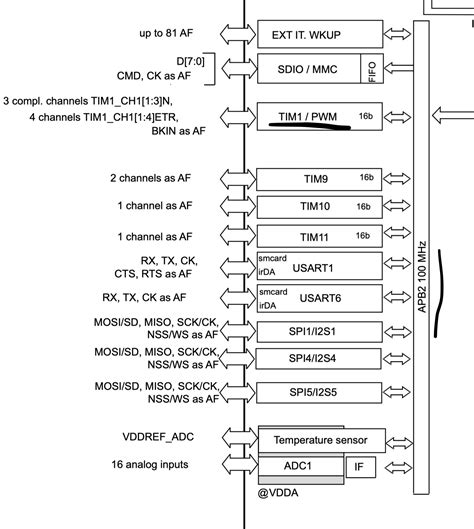 up to 81 AF

EXT IT. WKUP

D[7:0]
CMD, CK as AF

SDIO / MMC

FIFO

3 compl. channels TIM1_CH1[1:3]N,
4 channels TIM1_CH1[1:4]ETR,
BKIN as AF

TIM1 / PWM 16b

2 channels as AF

TIM9 16b

1 channel as AF

TIM10 16b

1 channel as AF

TIM11 16b

RX, TX, CK,
CTS, RTS as AF

smcard
irDA
USART1

RX, TX, CK as AF

smcard
irDA
USART6

MOSI/SD, MISO, SCK/CK,
NSS/WS as AF

SPI1/I2S1

MOSI/SD, MISO, SCK/CK,
NSS/WS as AF

SPI4/I2S4

MOSI/SD, MISO, SCK/CK,
NSS/WS as AF

SPI5/I2S5

VDDREF_ADC

Temperature sensor

16 analog inputs

ADC1

IF

@VDDA

APB2 100 MHz